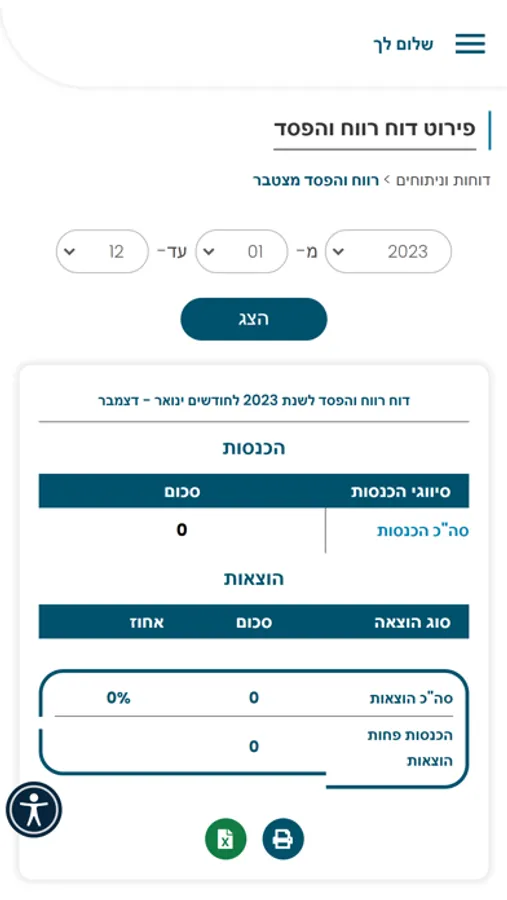 שלום לך

פירוט דוח רווח והפסד

דוחות וניתוחים > רווח והפסד מצטבר

2023 מ- 01 עד- 12

הצג

דוח רווח והפסד לשנת 2023 לחודשים ינואר - דצמבר

הכנסות

| סיווגי הכנסות | סכום |
|---|---|
| סה"כ הכנסות | 0 |

הוצאות

| סוג הוצאה | סכום | אחוז |
|---|---|---|
| סה"כ הוצאות | 0 | 0% |
| הכנסות פחות הוצאות | 0 | |